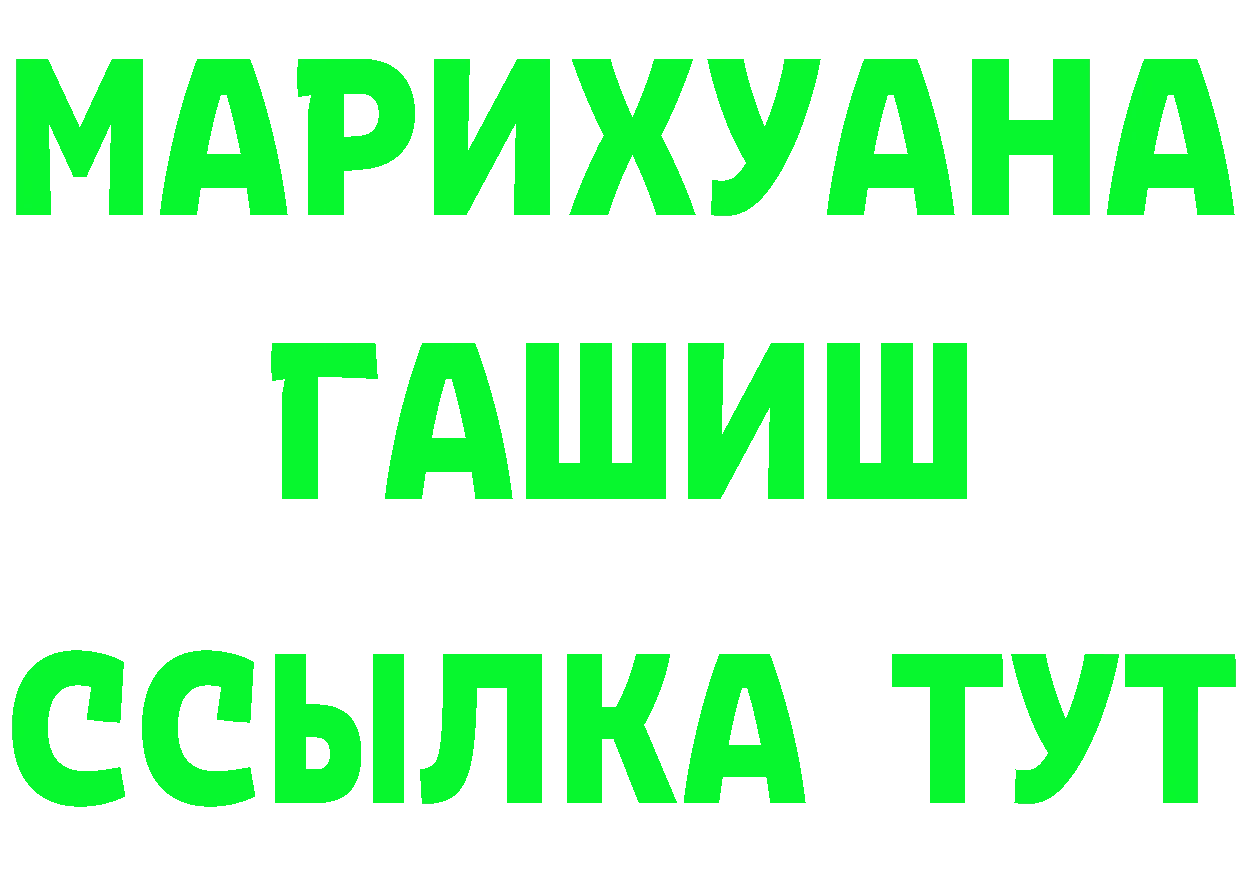 МАРИХУАНА
ГАШИШ
ССЫЛКА ТУТ